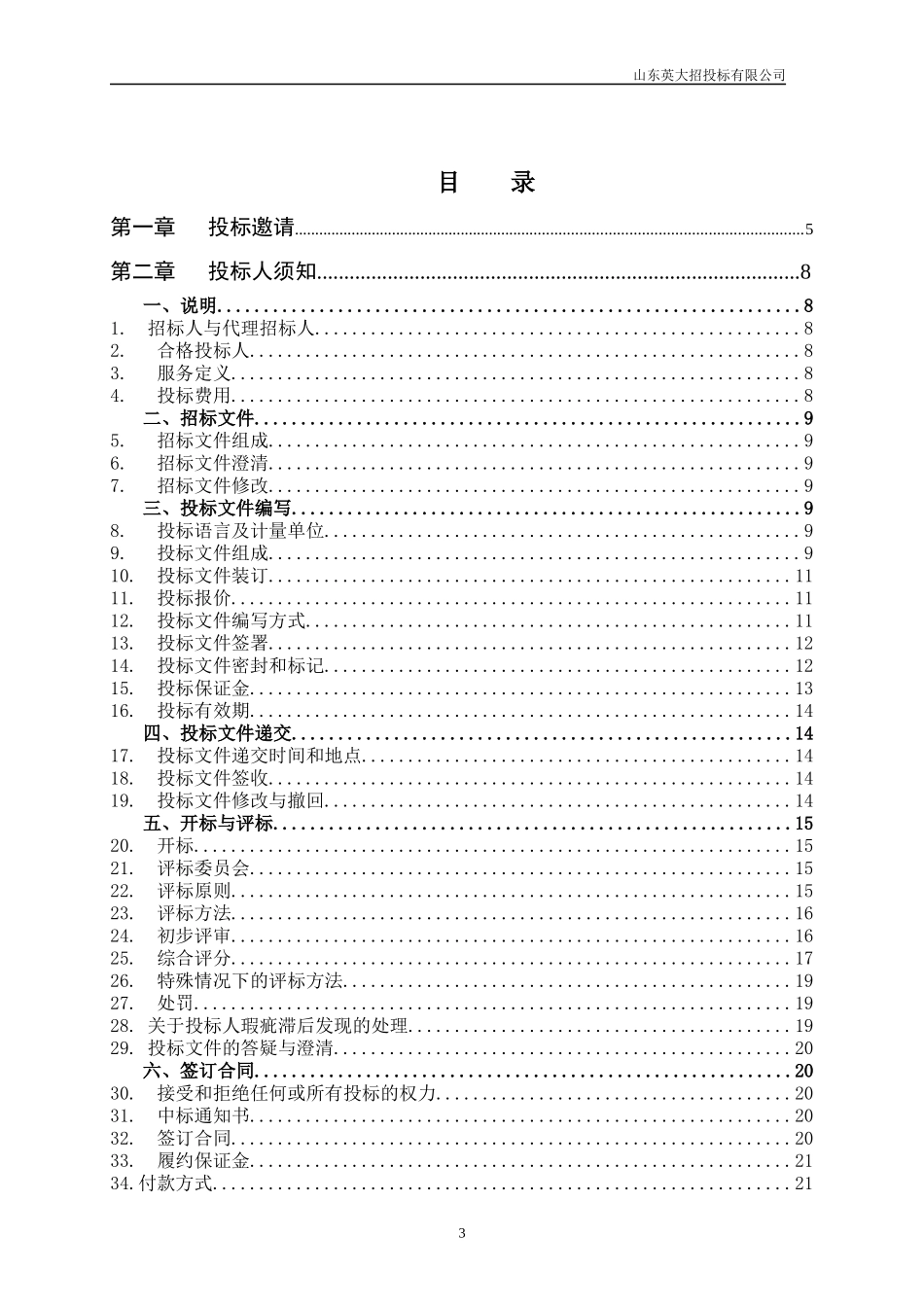 山东英大招投标有限公司

目 录

第一章 投标邀请 5

第二章 投标人须知 8

一、说明 8
1. 招标人与代理招标人 8
2. 合格投标人 8
3. 服务定义 8
4. 投标费用 8
二、招标文件 9
5. 招标文件组成 9
6. 招标文件澄清 9
7. 招标文件修改 9
三、投标文件编写 9
8. 投标语言及计量单位 9
9. 投标文件组成 9
10. 投标文件装订 11
11. 投标报价 11
12. 投标文件编写方式 11
13. 投标文件签署 12
14. 投标文件密封和标记 12
15. 投标保证金 13
16. 投标有效期 14
四、投标文件递交 14
17. 投标文件递交时间和地点 14
18. 投标文件签收 14
19. 投标文件修改与撤回 14
五、开标与评标 15
20. 开标 15
21. 评标委员会 15
22. 评标原则 15
23. 评标方法 16
24. 初步评审 16
25. 综合评分 17
26. 特殊情况下的评标方法 19
27. 处罚 19
28. 关于投标人瑕疵滞后发现的处理 19
29. 投标文件的答疑与澄清 20
六、签订合同 20
30. 接受和拒绝任何或所有投标的权力 20
31. 中标通知书 20
32. 签订合同 20
33. 履约保证金 21
34.付款方式 21

3